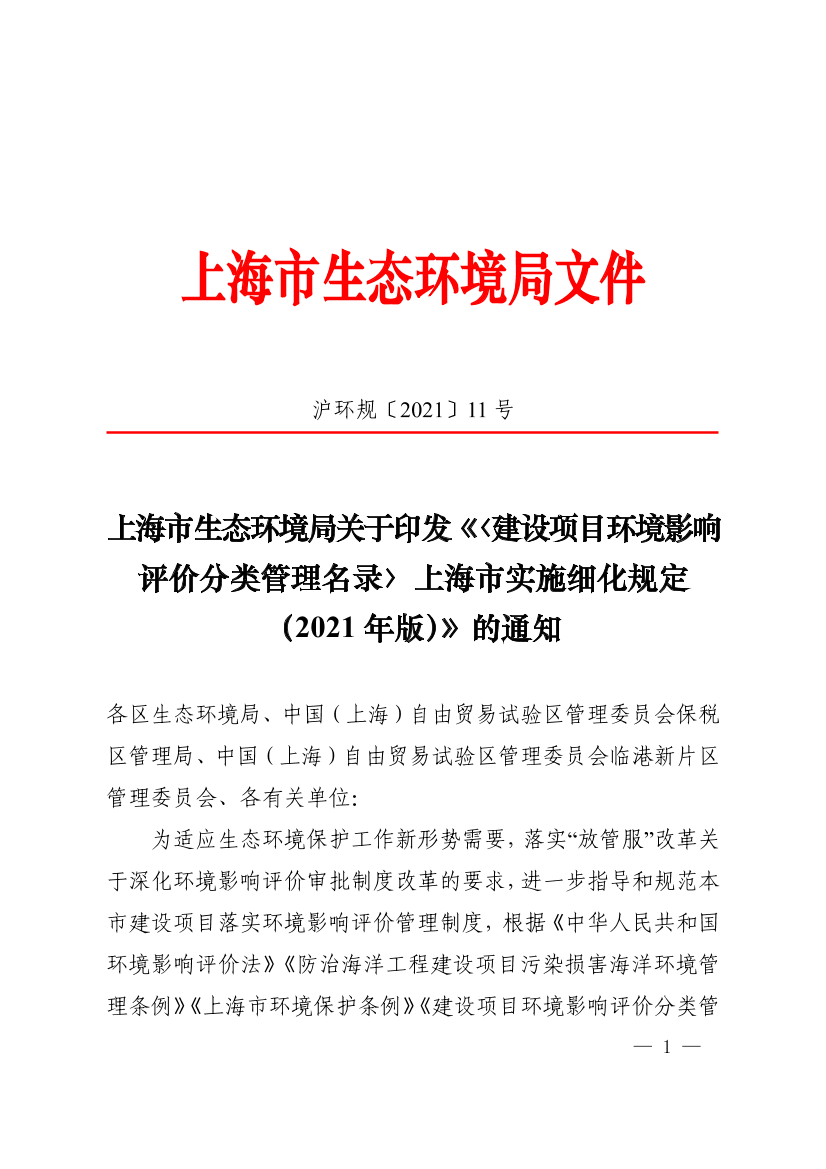 上海市生态环境局文件

沪环规〔2021〕11 号

上海市生态环境局关于印发《〈建设项目环境影响评价分类管理名录〉上海市实施细化规定（2021 年版）》的通知

各区生态环境局、中国（上海）自由贸易试验区管理委员会保税区管理局、中国（上海）自由贸易试验区管理委员会临港新片区管理委员会、各有关单位：

为适应生态环境保护工作新形势需要，落实“放管服”改革关于深化环境影响评价审批制度改革的要求，进一步指导和规范本市建设项目落实环境影响评价管理制度，根据《中华人民共和国环境影响评价法》《防治海洋工程建设项目污染损害海洋环境管理条例》《上海市环境保护条例》《建设项目环境影响评价分类管

— 1 —